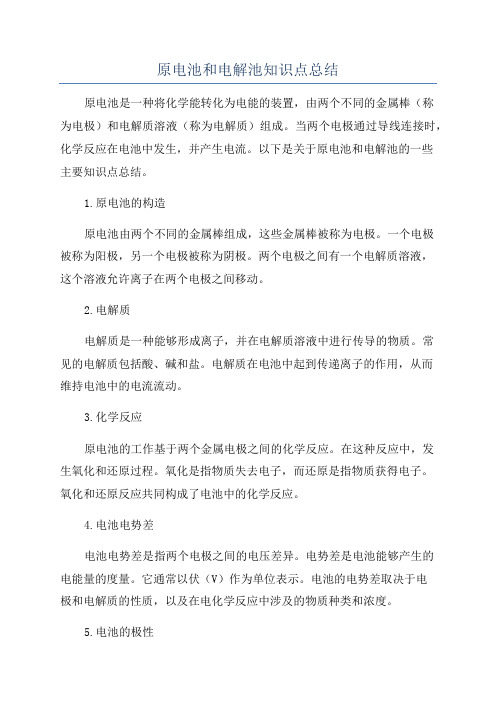 原电池和电解池知识点总结

原电池是一种将化学能转化为电能的装置，由两个不同的金属棒（称为电极）和电解质溶液（称为电解质）组成。当两个电极通过导线连接时，化学反应在电池中发生，并产生电流。以下是关于原电池和电解池的一些主要知识点总结。

1.原电池的构造

原电池由两个不同的金属棒组成，这些金属棒被称为电极。一个电极被称为阳极，另一个电极被称为阴极。两个电极之间有一个电解质溶液，这个溶液允许离子在两个电极之间移动。

2.电解质

电解质是一种能够形成离子，并在电解质溶液中进行传导的物质。常见的电解质包括酸、碱和盐。电解质在电池中起到传递离子的作用，从而维持电池中的电流流动。

3.化学反应

原电池的工作基于两个金属电极之间的化学反应。在这种反应中，发生氧化和还原过程。氧化是指物质失去电子，而还原是指物质获得电子。氧化和还原反应共同构成了电池中的化学反应。

4.电池电势差

电池电势差是指两个电极之间的电压差异。电势差是电池能够产生的电能量的度量。它通常以伏（V）作为单位表示。电池的电势差取决于电极和电解质的性质，以及在电化学反应中涉及的物质种类和浓度。

5.电池的极性